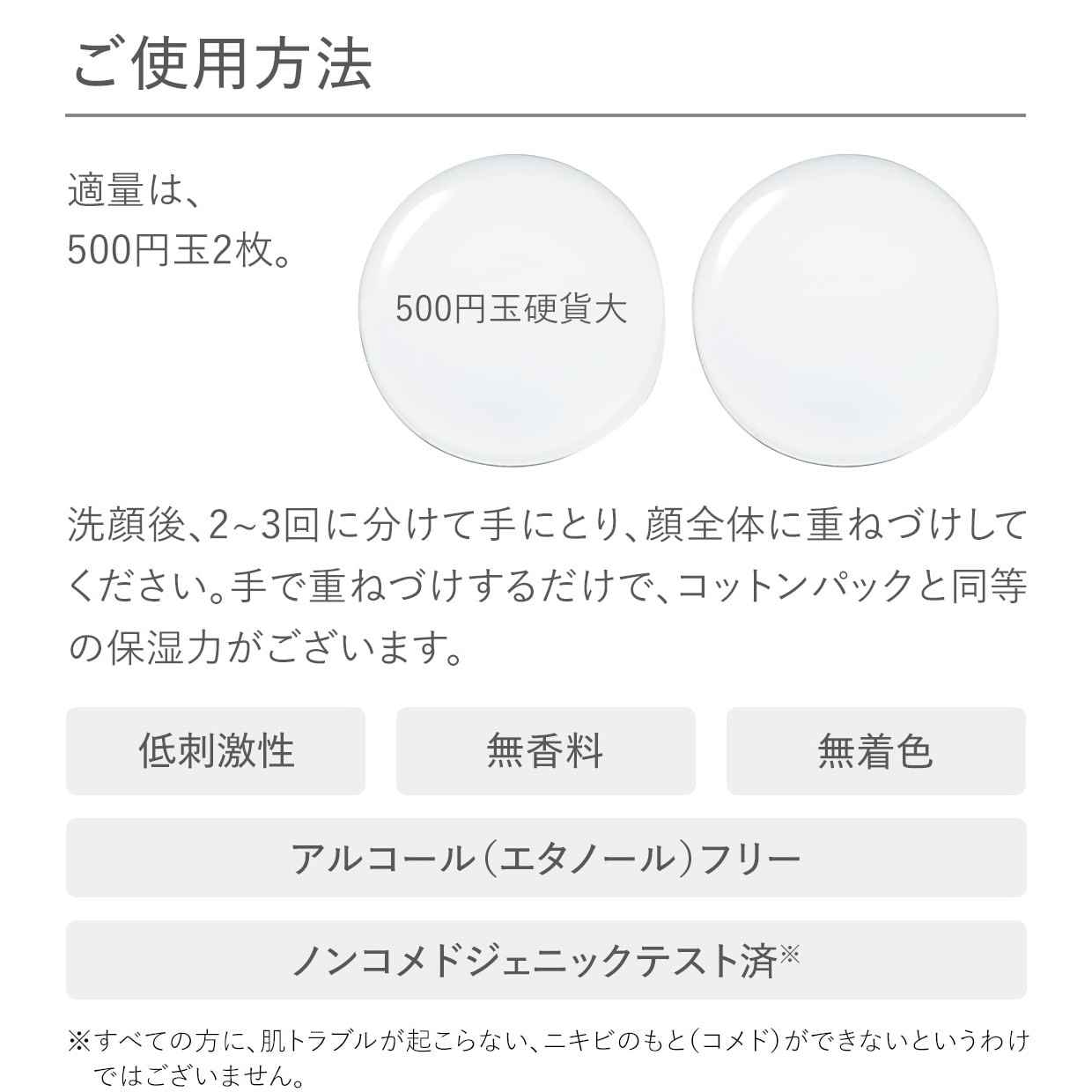 ご使用方法

適量は、
500円玉2枚。

500円玉硬貨大

洗顔後、2~3回に分けて手にとり、顔全体に重ねづけしてください。手で重ねづけするだけで、コットンパックと同等の保湿力がございます。

低刺激性

無香料

無着色

アルコール(エタノール)フリー

ノンコメドジェニックテスト済※

※すべての方に、肌トラブルが起こらない、ニキビのもと(コメド)ができないというわけではございません。